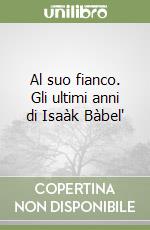 unilibro

Al suo fianco. Gli ultimi anni di Isaàk Bàbel'

COPERTINA NON DISPONIBILE